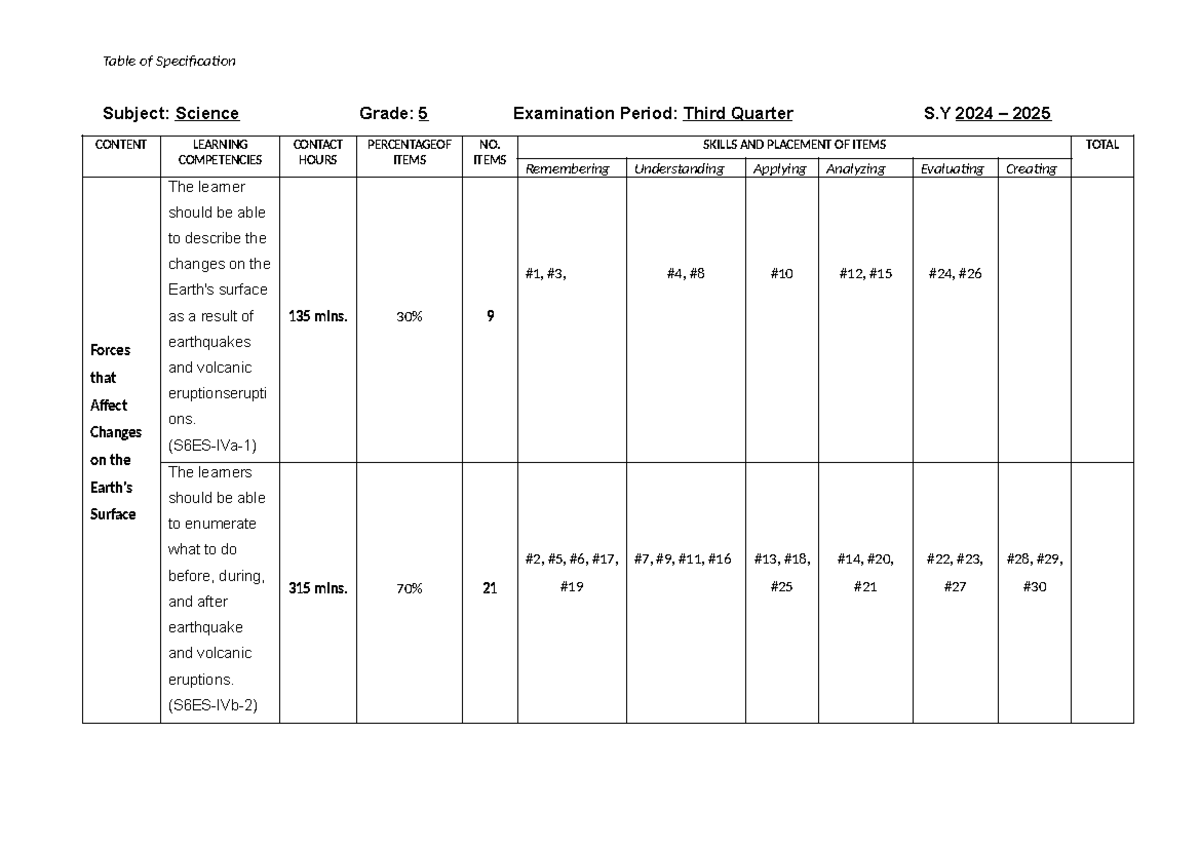 Table of Specification

Subject: Science Grade: 5 Examination Period: Third Quarter S.Y 2024 – 2025

| CONTENT | LEARNING COMPETENCIES | CONTACT HOURS | PERCENTAGEOF ITEMS | NO. ITEMS | SKILLS AND PLACEMENT OF ITEMS | | | | | | TOTAL |
|---|---|---|---|---|---|---|---|---|---|---|---|
| | | | | | Remembering | Understanding | Applying | Analyzing | Evaluating | Creating | |
| Forces that Affect Changes on the Earth's Surface | The learner should be able to describe the changes on the Earth's surface as a result of earthquakes and volcanic eruptionseruptions. (S6ES-IVa-1) | 135 mins. | 30% | 9 | #1, #3, | #4, #8 | #10 | #12, #15 | #24, #26 | | |
| | The learners should be able to enumerate what to do before, during, and after earthquake and volcanic eruptions. (S6ES-IVb-2) | 315 mins. | 70% | 21 | #2, #5, #6, #17, #19 | #7, #9, #11, #16 | #13, #18, #25 | #14, #20, #21 | #22, #23, #27 | #28, #29, #30 | |